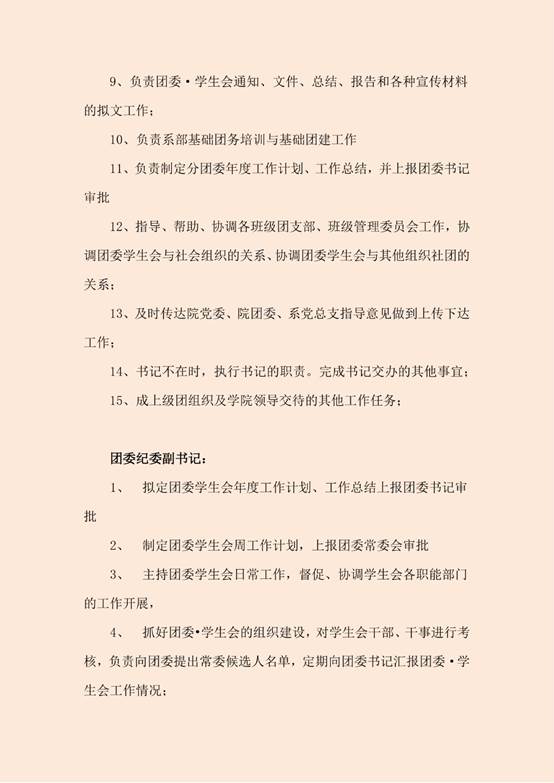 9、负责团委·学生会通知、文件、总结、报告和各种宣传材料的拟文工作；

10、负责系部基础团务培训与基础团建工作

11、负责制定分团委年度工作计划、工作总结，并上报团委书记审批

12、指导、帮助、协调各班级团支部、班级管理委员会工作，协调团委学生会与社会组织的关系、协调团委学生会与其他组织社团的关系；

13、及时传达院党委、院团委、系党总支指导意见做到上传下达工作；

14、书记不在时，执行书记的职责。完成书记交办的其他事宜；

15、成上级团组织及学院领导交待的其他工作任务；

团委纪委副书记：

1、 拟定团委学生会年度工作计划、工作总结上报团委书记审批

2、 制定团委学生会周工作计划，上报团委常委会审批

3、 主持团委学生会日常工作，督促、协调学生会各职能部门的工作开展，

4、 抓好团委·学生会的组织建设，对学生会干部、干事进行考核，负责向团委提出常委候选人名单，定期向团委书记汇报团委·学生会工作情况；